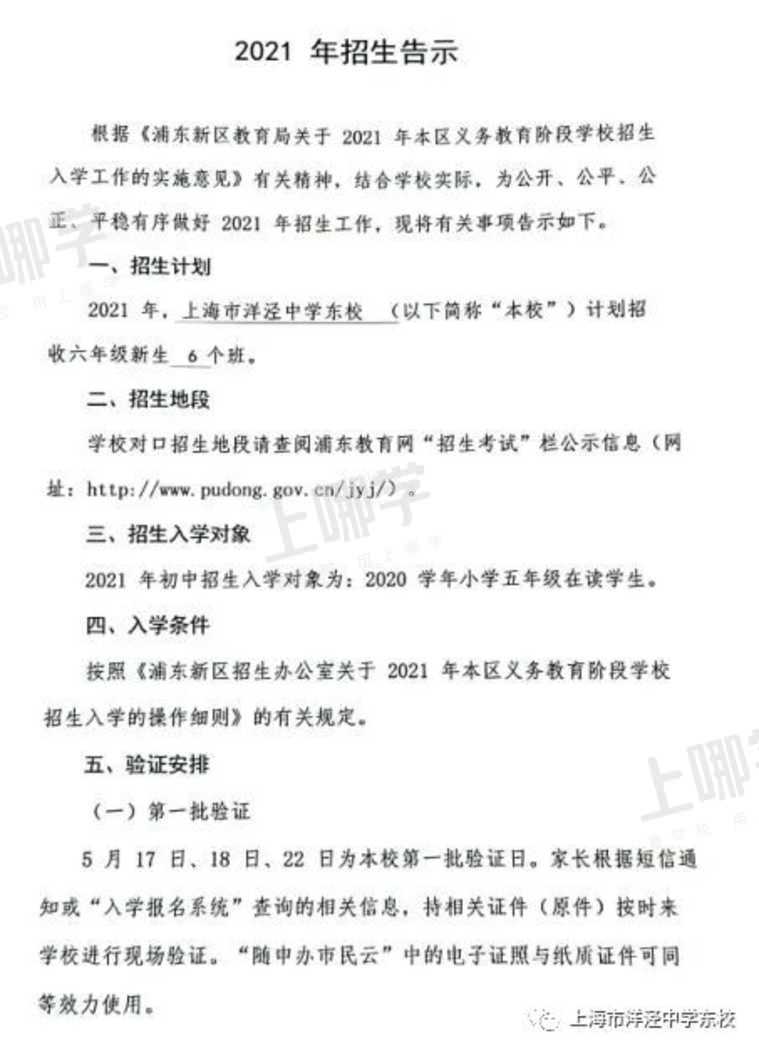 2021 年招生告示

根据《浦东新区教育局关于 2021 年本区义务教育阶段学校招生入学工作的实施意见》有关精神，结合学校实际，为公开、公平、公正、平稳有序做好 2021 年招生工作，现将有关事项告示如下。

一、招生计划

2021 年，上海市洋泾中学东校 （以下简称“本校”）计划招收六年级新生 6 个班。

二、招生地段

学校对口招生地段请查阅浦东教育网“招生考试”栏公示信息（网址：http://www.pudong.gov.cn/jyj/）。

三、招生入学对象

2021 年初中招生入学对象为：2020 学年小学五年级在读学生。

四、入学条件

按照《浦东新区招生办公室关于 2021 年本区义务教育阶段学校招生入学的操作细则》的有关规定。

五、验证安排

（一）第一批验证

5 月 17 日、18 日、22 日为本校第一批验证日。家长根据短信通知或“入学报名系统”查询的相关信息，持相关证件（原件）按时来学校进行现场验证。“随申办市民云”中的电子证照与纸质证件可同等效力使用。

上哪学

上哪学

上哪学

上海市洋泾中学东校